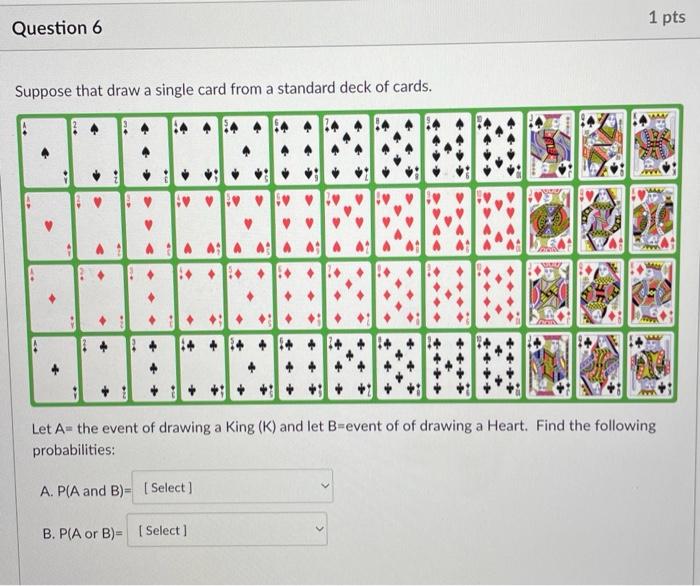 Question 6

1 pts

Suppose that draw a single card from a standard deck of cards.

Let A= the event of drawing a King (K) and let B=event of of drawing a Heart. Find the following probabilities:

A. P(A and B)= [ Select ]

B. P(A or B)= [ Select ]